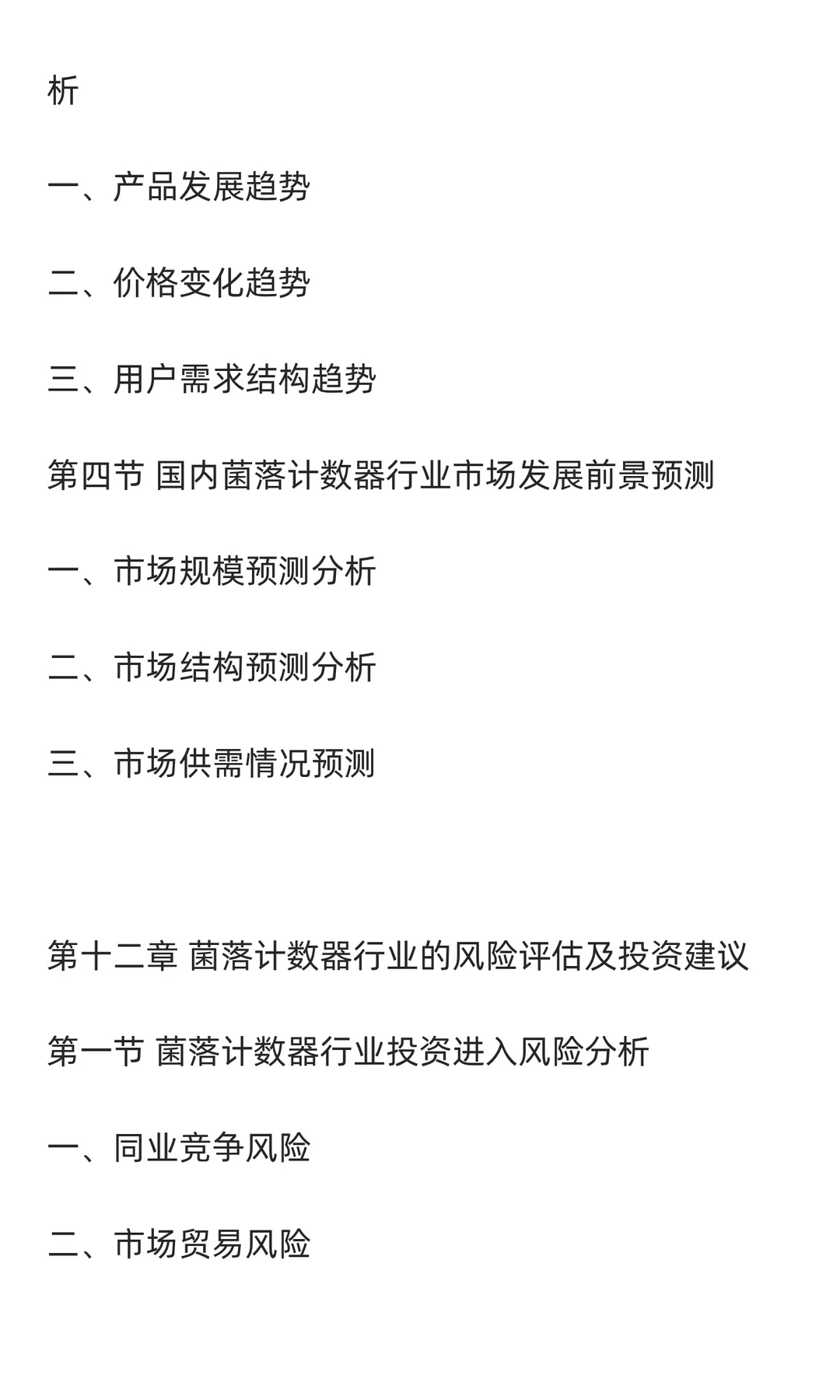 析

一、产品发展趋势

二、价格变化趋势

三、用户需求结构趋势

第四节 国内菌落计数器行业市场发展前景预测

一、市场规模预测分析

二、市场结构预测分析

三、市场供需情况预测

第十二章 菌落计数器行业的风险评估及投资建议

第一节 菌落计数器行业投资进入风险分析

一、同业竞争风险

二、市场贸易风险